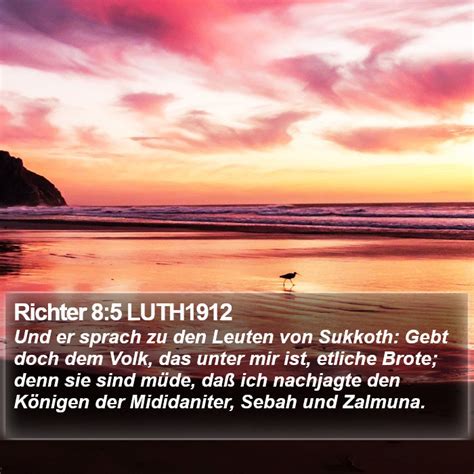 Richter 8:5 LUTH1912
Und er sprach zu den Leuten von Sukkoth: Gebt doch dem Volk, das unter mir ist, etliche Brote; denn sie sind müde, daß ich nachjagte den Königen der Mididaniter, Sebah und Zalmuna.